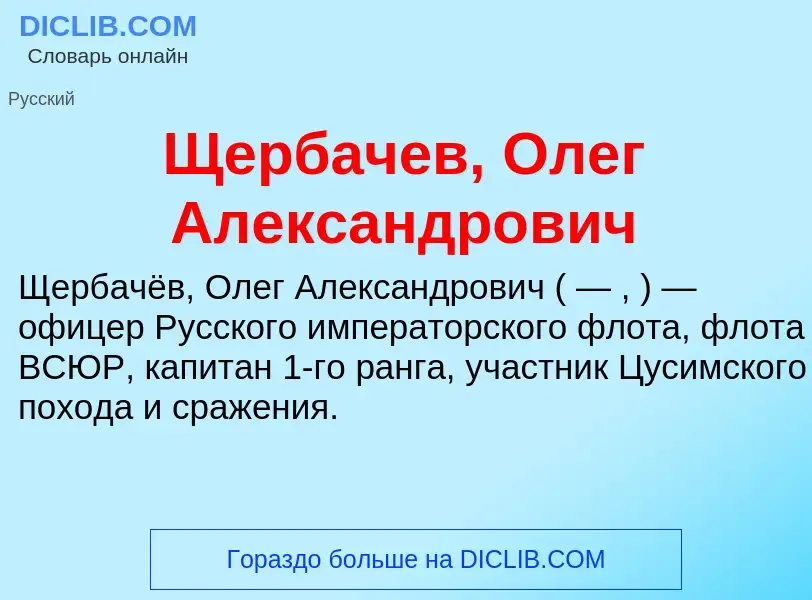 DICLIB.COM
Словарь онлайн

Русский

Щербачев, Олег Александрович

Щербачёв, Олег Александрович ( — , ) — офицер Русского императорского флота, флота ВСЮР, капитан 1-го ранга, участник Цусимского похода и сражения.

Гораздо больше на DICLIB.COM